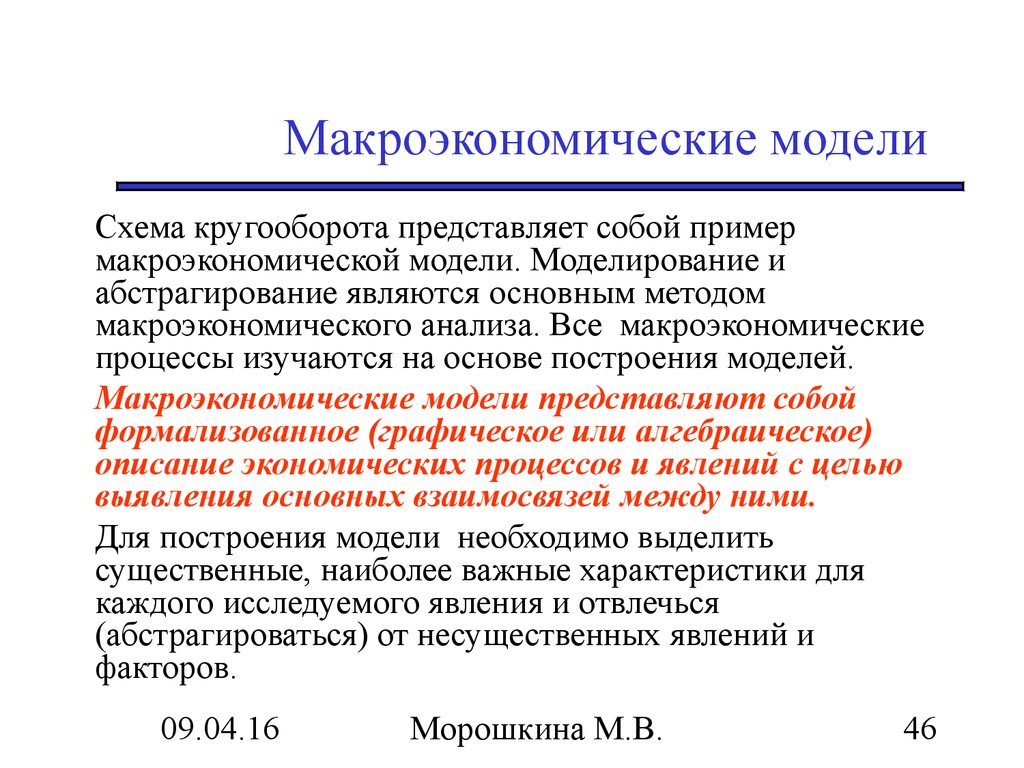 Макроэкономические модели

Схема кругооборота представляет собой пример макроэкономической модели. Моделирование и абстрагирование являются основным методом макроэкономического анализа. Все макроэкономические процессы изучаются на основе построения моделей.

Макроэкономические модели представляют собой формализованное (графическое или алгебраическое) описание экономических процессов и явлений с целью выявления основных взаимосвязей между ними.

Для построения модели необходимо выделить существенные, наиболее важные характеристики для каждого исследуемого явления и отвлечься (абстрагироваться) от несущественных явлений и факторов.

09.04.16

Морошкина М.В.

46